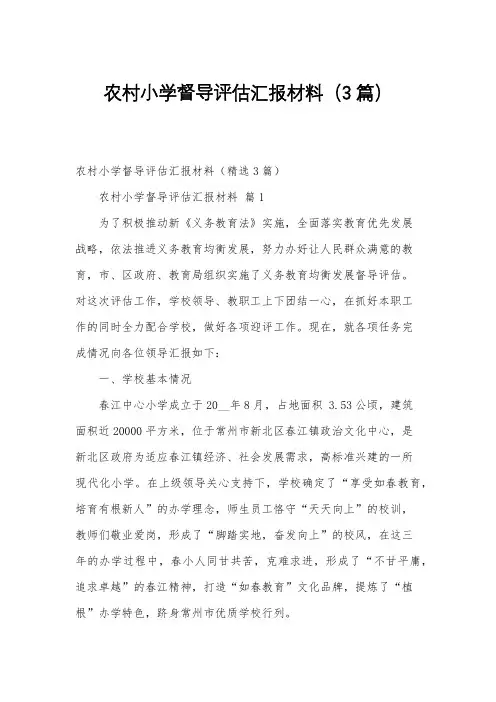 农村小学督导评估汇报材料（3篇）

农村小学督导评估汇报材料（精选3篇）

农村小学督导评估汇报材料 篇1

为了积极推动新《义务教育法》实施，全面落实教育优先发展战略，依法推进义务教育均衡发展，努力办好让人民群众满意的教育，市、区政府、教育局组织实施了义务教育均衡发展督导评估。对这次评估工作，学校领导、教职工上下团结一心，在抓好本职工作的同时全力配合学校，做好各项迎评工作。现在，就各项任务完成情况向各位领导汇报如下：

一、学校基本情况

春江中心小学成立于20__年8月，占地面积 3.53公顷，建筑面积近20000平方米，位于常州市新北区春江镇政治文化中心，是新北区政府为适应春江镇经济、社会发展需求，高标准兴建的一所现代化小学。在上级领导关心支持下，学校确定了“享受如春教育，培育有根新人”的办学理念，师生员工恪守“天天向上”的校训，教师们敬业爱岗，形成了“脚踏实地，奋发向上”的校风，在这三年的办学过程中，春小人同甘共苦，克难求进，形成了“不甘平庸，追求卓越”的春江精神，打造“如春教育”文化品牌，提炼了“植根”办学特色，跻身常州市优质学校行列。